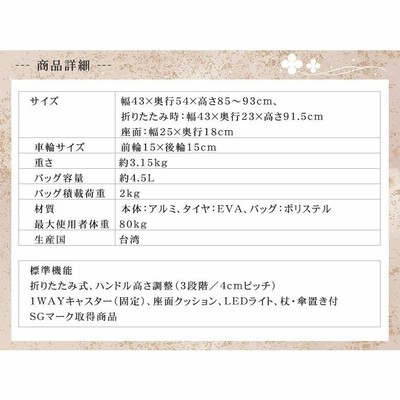 --- 商品詳細 ---

| サイズ | 幅43×奥行54×高さ85～93cm、折りたたみ時：幅43×奥行23×高さ91.5cm 座面：幅25×奥行18cm |
|---|---|
| 車輪サイズ | 前輪15×後輪15cm |
| 重さ | 約3.15kg |
| バッグ容量 | 約4.5L |
| バッグ積載荷重 | 2kg |
| 材質 | 本体：アルミ、タイヤ：EVA、バッグ：ポリステル |
| 最大使用者体重 | 80kg |
| 生産国 | 台湾 |

標準機能
折りたたみ式、ハンドル高さ調整（3段階／4cmピッチ）
1WAYキャスター（固定）、座面クッション、LEDライト、杖・傘置き付
SGマーク取得商品